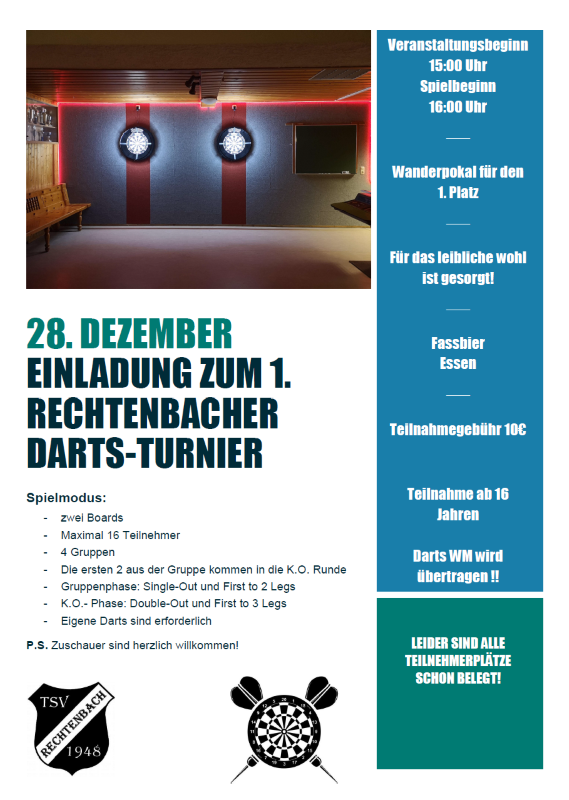 28. DEZEMBER
EINLADUNG ZUM 1. RECHTENBACHER DARTS-TURNIER

Spielmodus:
- zwei Boards
- Maximal 16 Teilnehmer
- 4 Gruppen
- Die ersten 2 aus der Gruppe kommen in die K.O. Runde
- Gruppenphase: Single-Out und First to 2 Legs
- K.O.- Phase: Double-Out und First to 3 Legs
- Eigene Darts sind erforderlich

P.S. Zuschauer sind herzlich willkommen!

TSV RECHTENBACH 1948

Veranstaltungsbeginn 15:00 Uhr
Spielbeginn 16:00 Uhr

Wanderpokal für den 1. Platz

Für das leibliche wohl ist gesorgt!

Fassbier
Essen

Teilnahmegebühr 10€

Teilnahme ab 16 Jahren

Darts WM wird übertragen !!

LEIDER SIND ALLE TEILNEHMERPLÄTZE SCHON BELEGT!